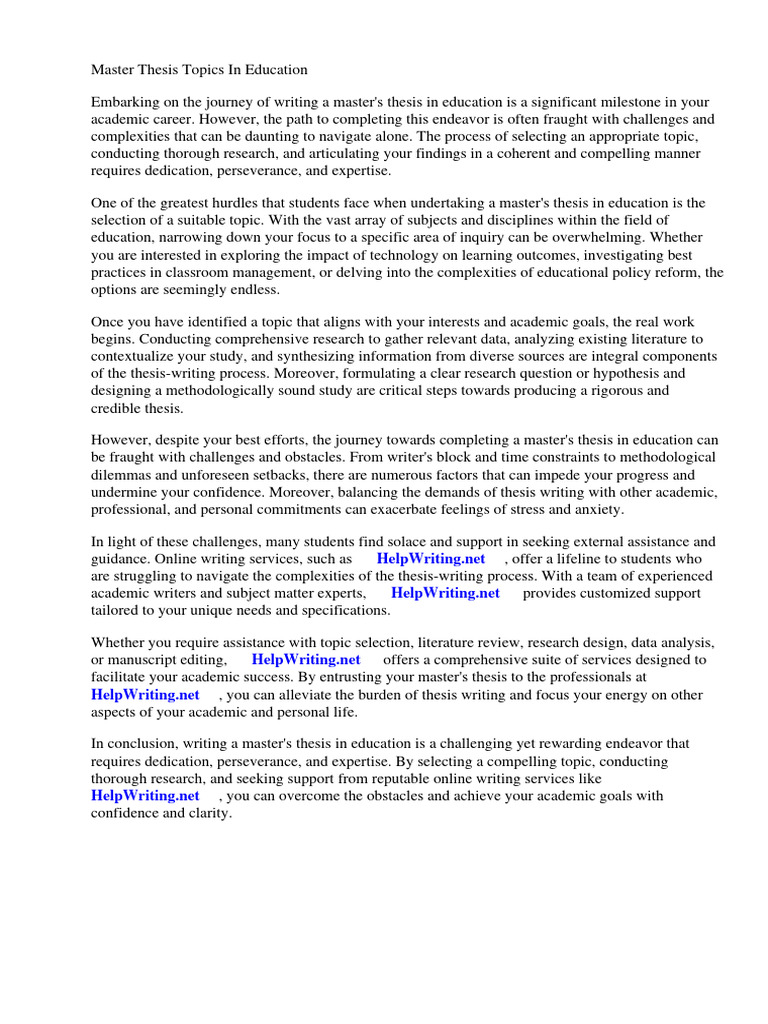 Master Thesis Topics In Education

Embarking on the journey of writing a master's thesis in education is a significant milestone in your academic career. However, the path to completing this endeavor is often fraught with challenges and complexities that can be daunting to navigate alone. The process of selecting an appropriate topic, conducting thorough research, and articulating your findings in a coherent and compelling manner requires dedication, perseverance, and expertise.

One of the greatest hurdles that students face when undertaking a master's thesis in education is the selection of a suitable topic. With the vast array of subjects and disciplines within the field of education, narrowing down your focus to a specific area of inquiry can be overwhelming. Whether you are interested in exploring the impact of technology on learning outcomes, investigating best practices in classroom management, or delving into the complexities of educational policy reform, the options are seemingly endless.

Once you have identified a topic that aligns with your interests and academic goals, the real work begins. Conducting comprehensive research to gather relevant data, analyzing existing literature to contextualize your study, and synthesizing information from diverse sources are integral components of the thesis-writing process. Moreover, formulating a clear research question or hypothesis and designing a methodologically sound study are critical steps towards producing a rigorous and credible thesis.

However, despite your best efforts, the journey towards completing a master's thesis in education can be fraught with challenges and obstacles. From writer's block and time constraints to methodological dilemmas and unforeseen setbacks, there are numerous factors that can impede your progress and undermine your confidence. Moreover, balancing the demands of thesis writing with other academic, professional, and personal commitments can exacerbate feelings of stress and anxiety.

In light of these challenges, many students find solace and support in seeking external assistance and guidance. Online writing services, such as HelpWriting.net , offer a lifeline to students who are struggling to navigate the complexities of the thesis-writing process. With a team of experienced academic writers and subject matter experts, HelpWriting.net provides customized support tailored to your unique needs and specifications.

Whether you require assistance with topic selection, literature review, research design, data analysis, or manuscript editing, HelpWriting.net offers a comprehensive suite of services designed to facilitate your academic success. By entrusting your master's thesis to the professionals at HelpWriting.net , you can alleviate the burden of thesis writing and focus your energy on other aspects of your academic and personal life.

In conclusion, writing a master's thesis in education is a challenging yet rewarding endeavor that requires dedication, perseverance, and expertise. By selecting a compelling topic, conducting thorough research, and seeking support from reputable online writing services like HelpWriting.net , you can overcome the obstacles and achieve your academic goals with confidence and clarity.